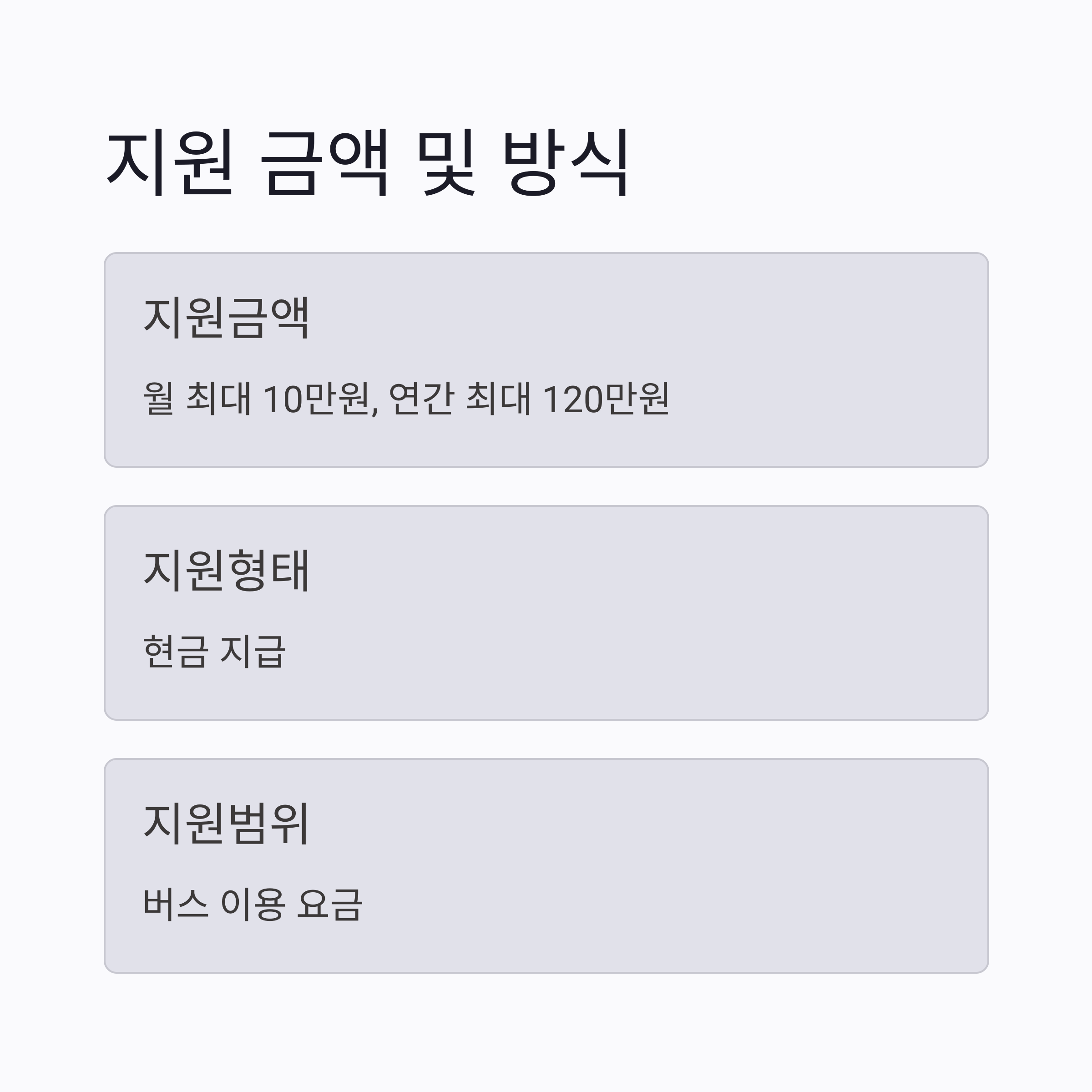 지원 금액 및 방식

지원금액

월 최대 10만원, 연간 최대 120만원

지원형태

현금 지급

지원범위

버스 이용 요금